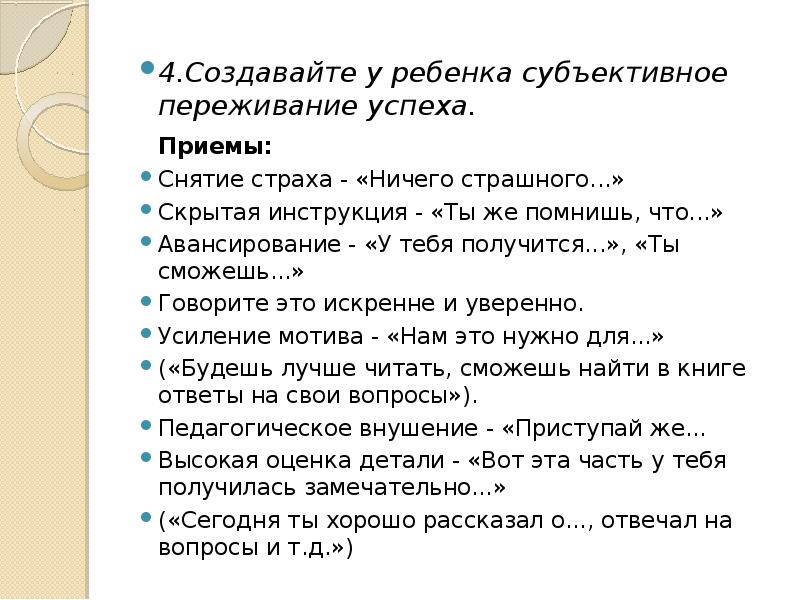 4.Создавайте у ребенка субъективное переживание успеха.

Приемы:

Снятие страха - «Ничего страшного...»

Скрытая инструкция - «Ты же помнишь, что...»

Авансирование - «У тебя получится...», «Ты сможешь...»

Говорите это искренне и уверенно.

Усиление мотива - «Нам это нужно для...»

(«Будешь лучше читать, сможешь найти в книге ответы на свои вопросы»).

Педагогическое внушение - «Приступай же...

Высокая оценка детали - «Вот эта часть у тебя получилась замечательно...»

(«Сегодня ты хорошо рассказал о..., отвечал на вопросы и т.д.»)